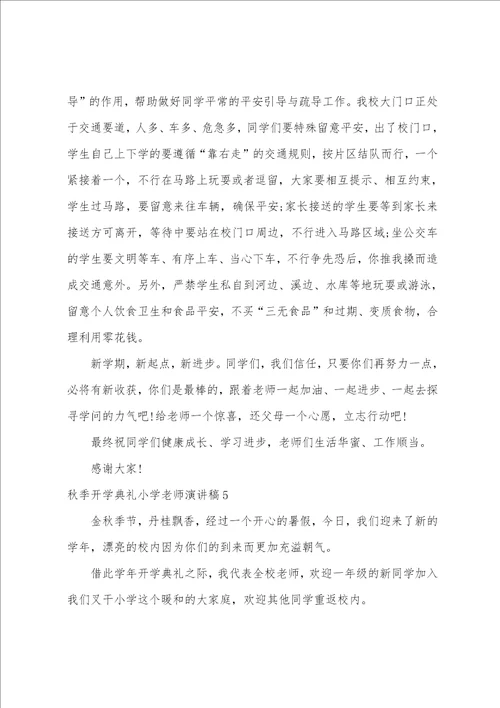 导”的作用，帮助做好同学平常的平安引导与疏导工作。我校大门口正处于交通要道，人多、车多、危急多，同学们要特殊留意平安，出了校门口，学生自己上下学的要遵循“靠右走”的交通规则，按片区结队而行，一个紧接着一个，不行在马路上玩耍或者逗留，大家要相互提示、相互约束，学生过马路，要留意来往车辆，确保平安;家长接送的学生要等到家长来接送方可离开，等待中要站在校门口周边，不行进入马路区域;坐公交车的学生要文明等车、有序上车、当心下车，不行争先恐后，你推我搡而造成交通意外。另外，严禁学生私自到河边、溪边、水库等地玩耍或游泳，留意个人饮食卫生和食品平安，不买“三无食品”和过期、变质食物，合理利用零花钱。

新学期，新起点，新进步。同学们，我们信任，只要你们再努力一点，必将有新收获，你们是最棒的，跟着老师一起加油、一起进步、一起去探寻学问的力气吧!给老师一个惊喜，还父母一个心愿，立志行动吧!

最终祝同学们健康成长、学习进步，老师们生活华蜜、工作顺当。

感谢大家!

秋季开学典礼小学老师演讲稿5

金秋季节，丹桂飘香，经过一个开心的暑假，今日，我们迎来了新的学年，漂亮的校内因为你们的到来而更加充溢朝气。

借此学年开学典礼之际，我代表全校老师，欢迎一年级的新同学加入我们叉干小学这个暖和的大家庭，欢迎其他同学重返校内。